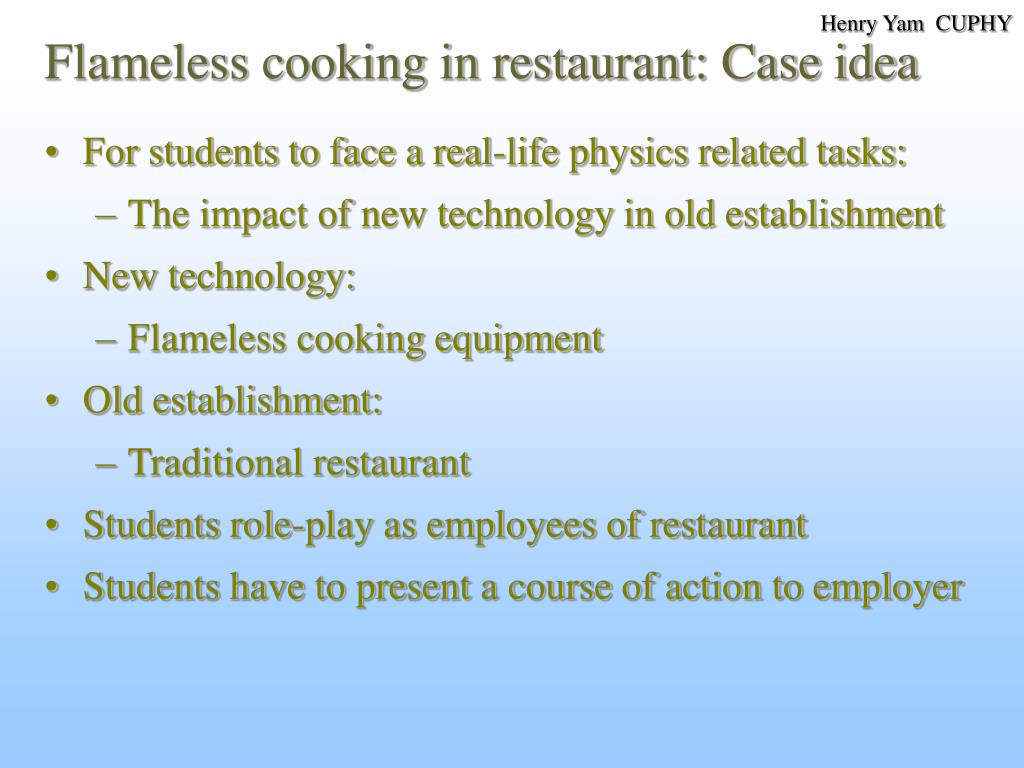 Henry Yam CUPHY

Flameless cooking in restaurant: Case idea

• For students to face a real-life physics related tasks:
– The impact of new technology in old establishment
• New technology:
– Flameless cooking equipment
• Old establishment:
– Traditional restaurant
• Students role-play as employees of restaurant
• Students have to present a course of action to employer